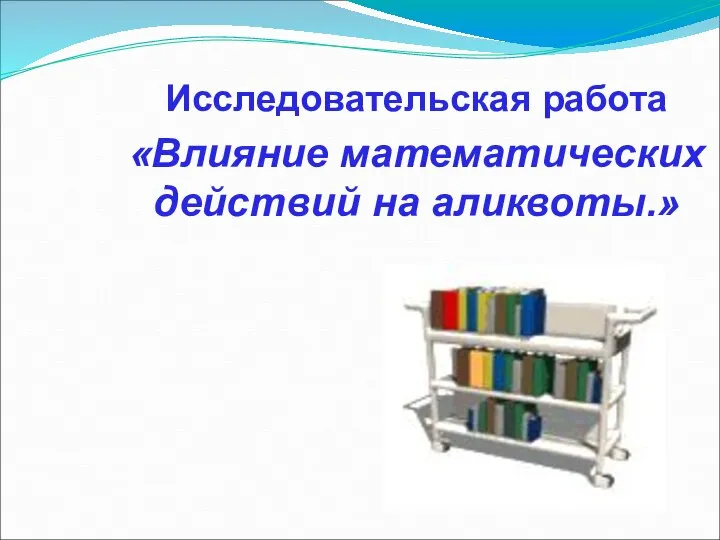 Исследовательская работа

«Влияние математических действий на аликвоты.»